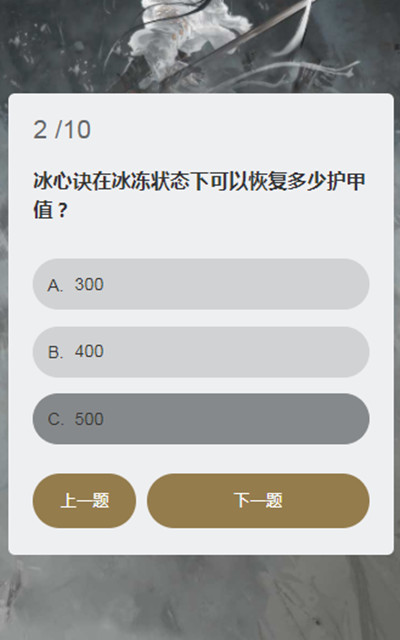 2 /10

冰心诀在冰冻状态下可以恢复多少护甲值？

A. 300

B. 400

C. 500

上一题

下一题